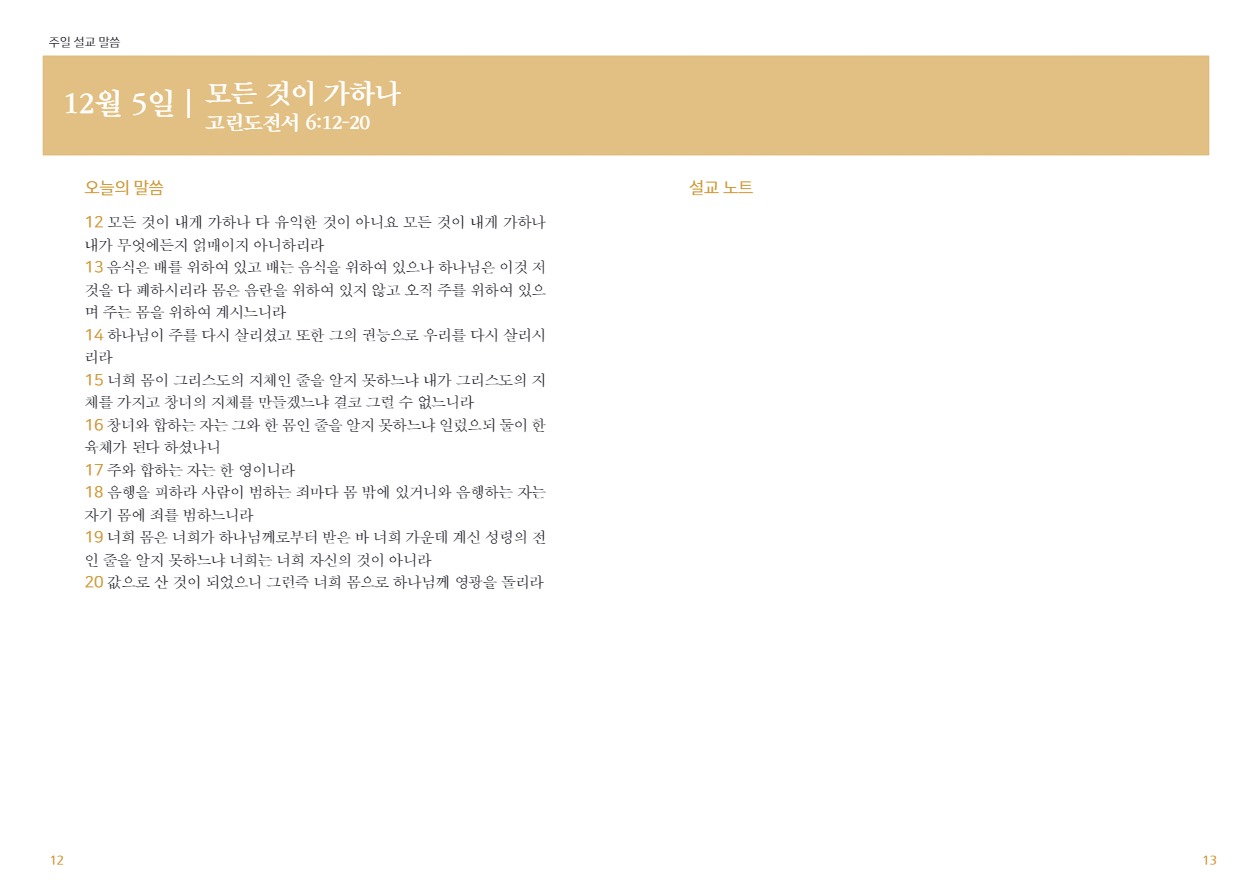 주일 설교 말씀

12월 5일 | 모든 것이 가하나
고린도전서 6:12-20

오늘의 말씀

12 모든 것이 내게 가하나 다 유익한 것이 아니요 모든 것이 내게 가하나 내가 무엇에든지 얽매이지 아니하리라
13 음식은 배를 위하여 있고 배는 음식을 위하여 있으나 하나님은 이것 저것을 다 폐하시리라 몸은 음란을 위하여 있지 않고 오직 주를 위하여 있으며 주는 몸을 위하여 계시느니라
14 하나님이 주를 다시 살리셨고 또한 그의 권능으로 우리를 다시 살리시리라
15 너희 몸이 그리스도의 지체인 줄을 알지 못하느냐 내가 그리스도의 지체를 가지고 창녀의 지체를 만들겠느냐 결코 그럴 수 없느니라
16 창녀와 합하는 자는 그와 한 몸인 줄을 알지 못하느냐 일렀으되 둘이 한 육체가 된다 하셨나니
17 주와 합하는 자는 한 영이니라
18 음행을 피하라 사람이 범하는 죄마다 몸 밖에 있거니와 음행하는 자는 자기 몸에 죄를 범하느니라
19 너희 몸은 너희가 하나님께로부터 받은 바 너희 가운데 계신 성령의 전인 줄을 알지 못하느냐 너희는 너희 자신의 것이 아니라
20 값으로 산 것이 되었으니 그런즉 너희 몸으로 하나님께 영광을 돌리라

설교 노트

12

13